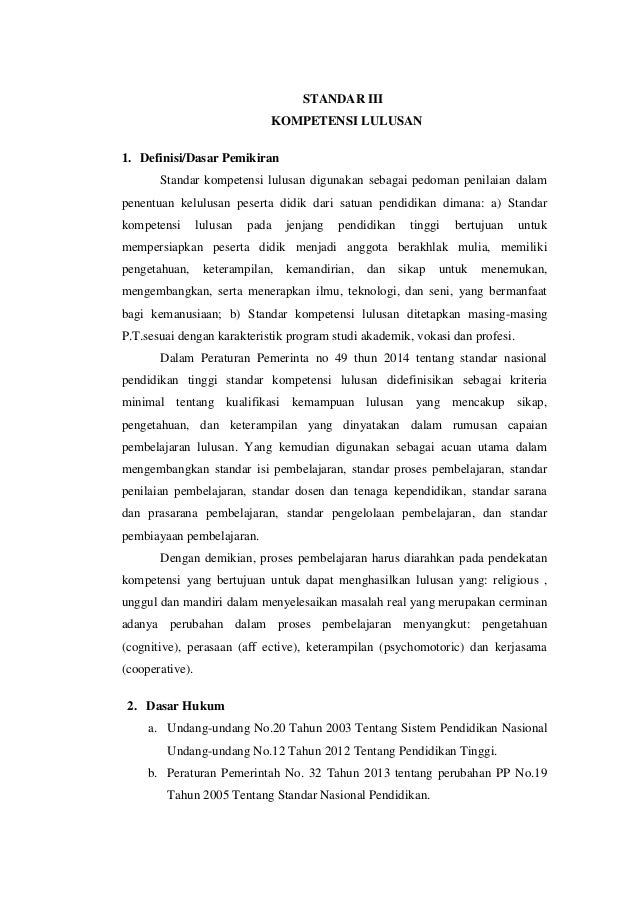 STANDAR III
KOMPETENSI LULUSAN

1. Definisi/Dasar Pemikiran

Standar kompetensi lulusan digunakan sebagai pedoman penilaian dalam penentuan kelulusan peserta didik dari satuan pendidikan dimana: a) Standar kompetensi lulusan pada jenjang pendidikan tinggi bertujuan untuk mempersiapkan peserta didik menjadi anggota berakhlak mulia, memiliki pengetahuan, keterampilan, kemandirian, dan sikap untuk menemukan, mengembangkan, serta menerapkan ilmu, teknologi, dan seni, yang bermanfaat bagi kemanusiaan; b) Standar kompetensi lulusan ditetapkan masing-masing P.T.sesuai dengan karakteristik program studi akademik, vokasi dan profesi.

Dalam Peraturan Pemerinta no 49 thun 2014 tentang standar nasional pendidikan tinggi standar kompetensi lulusan didefinisikan sebagai kriteria minimal tentang kualifikasi kemampuan lulusan yang mencakup sikap, pengetahuan, dan keterampilan yang dinyatakan dalam rumusan capaian pembelajaran lulusan. Yang kemudian digunakan sebagai acuan utama dalam mengembangkan standar isi pembelajaran, standar proses pembelajaran, standar penilaian pembelajaran, standar dosen dan tenaga kependidikan, standar sarana dan prasarana pembelajaran, standar pengelolaan pembelajaran, dan standar pembiayaan pembelajaran.

Dengan demikian, proses pembelajaran harus diarahkan pada pendekatan kompetensi yang bertujuan untuk dapat menghasilkan lulusan yang: religious , unggul dan mandiri dalam menyelesaikan masalah real yang merupakan cerminan adanya perubahan dalam proses pembelajaran menyangkut: pengetahuan (cognitive), perasaan (aff ective), keterampilan (psychomotoric) dan kerjasama (cooperative).

2. Dasar Hukum

a. Undang-undang No.20 Tahun 2003 Tentang Sistem Pendidikan Nasional Undang-undang No.12 Tahun 2012 Tentang Pendidikan Tinggi.

b. Peraturan Pemerintah No. 32 Tahun 2013 tentang perubahan PP No.19 Tahun 2005 Tentang Standar Nasional Pendidikan.